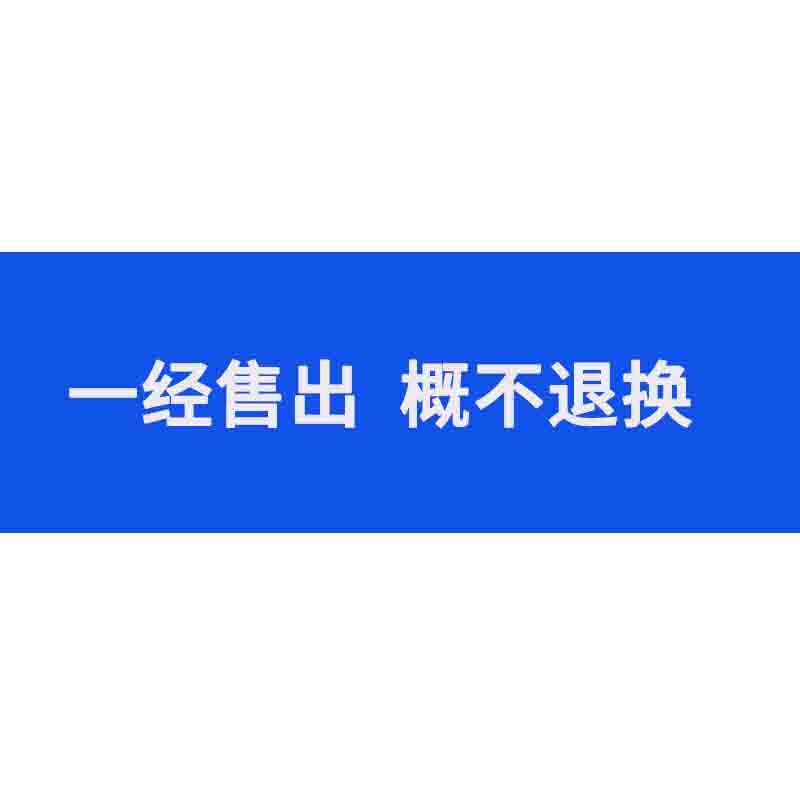 一经售出 概不退换